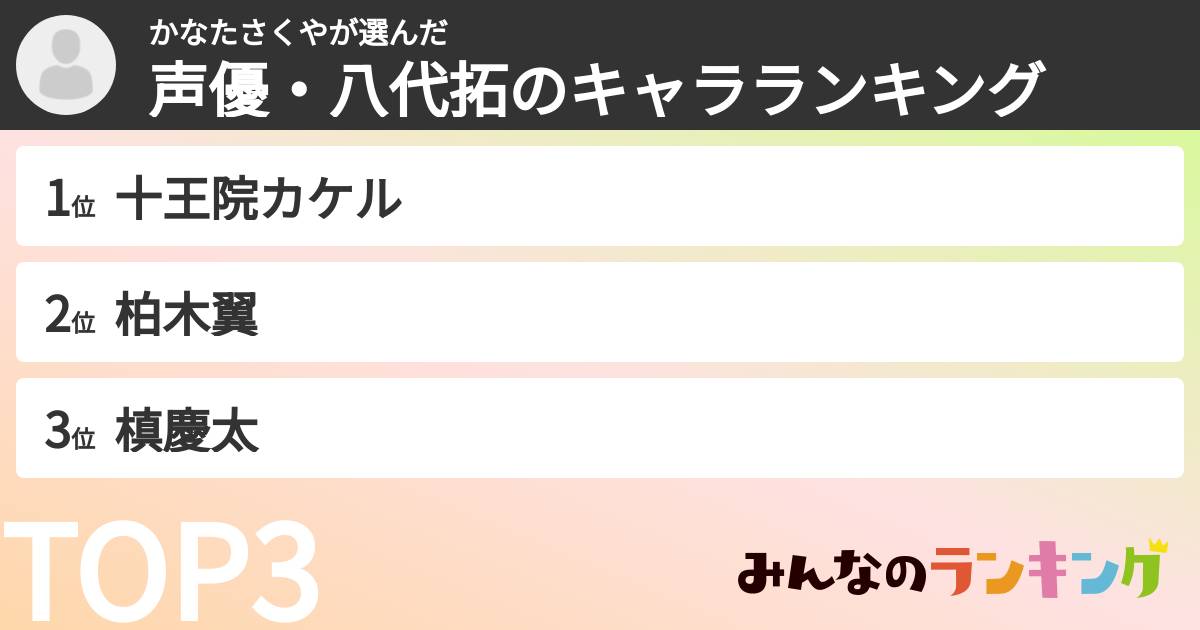 かなたさくやが選んだ
声優・八代拓のキャラランキング

1位 十王院カケル

2位 柏木翼

3位 槙慶太

TOP3

みんなのランキング